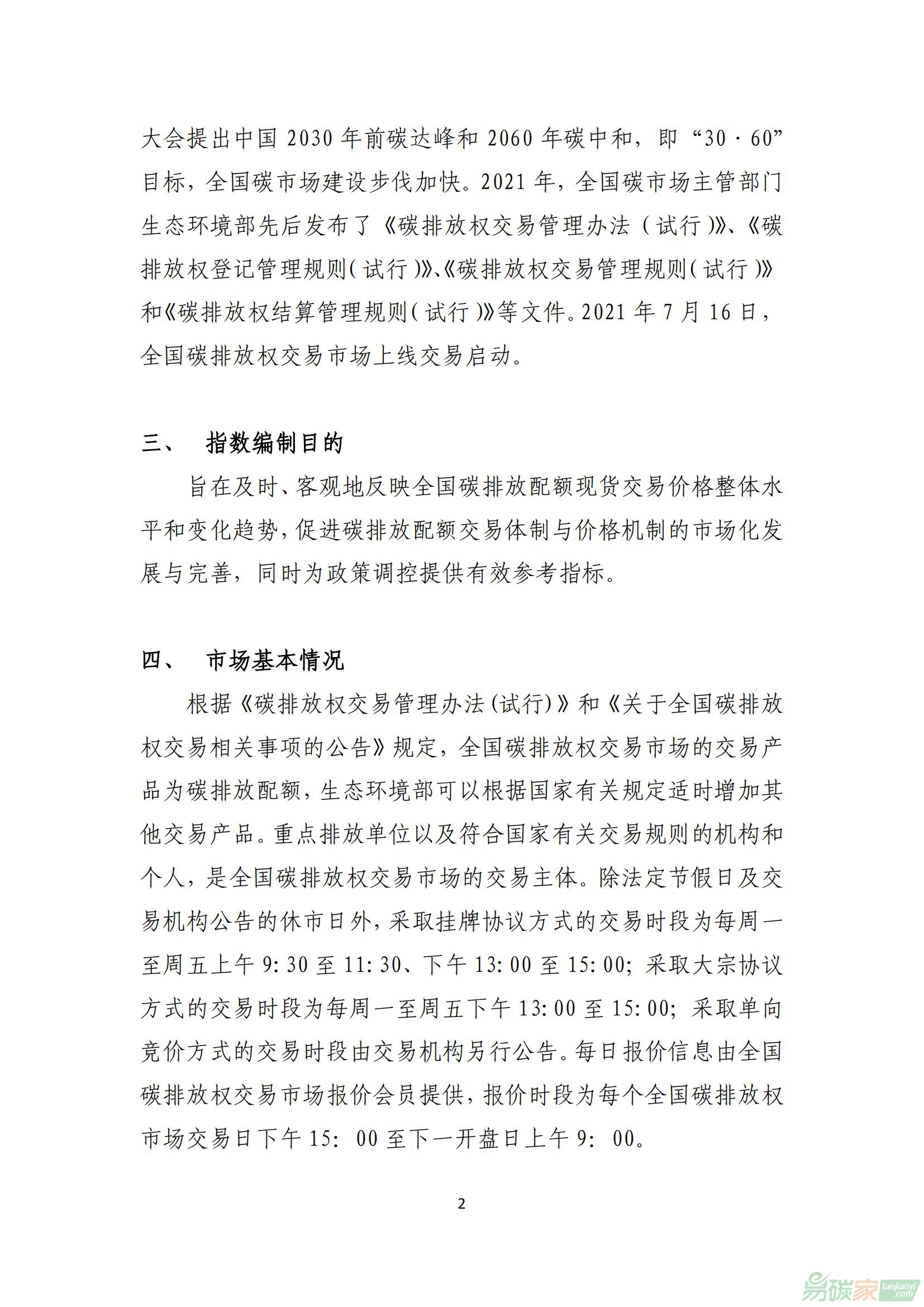 大会提出中国2030年前碳达峰和2060年碳中和，即“30·60”目标，全国碳市场建设步伐加快。2021年，全国碳市场主管部门生态环境部先后发布了《碳排放权交易管理办法（试行）》、《碳排放权登记管理规则（试行）》、《碳排放权交易管理规则（试行）》和《碳排放权结算管理规则（试行）》等文件。2021年7月16日，全国碳排放权交易市场上线交易启动。

三、 指数编制目的

旨在及时、客观地反映全国碳排放配额现货交易价格整体水平和变化趋势，促进碳排放配额交易体制与价格机制的市场化发展与完善，同时为政策调控提供有效参考指标。

四、 市场基本情况

根据《碳排放权交易管理办法（试行）》和《关于全国碳排放权交易相关事项的公告》规定，全国碳排放权交易市场的交易产品为碳排放配额，生态环境部可以根据国家有关规定适时增加其他交易产品。重点排放单位以及符合国家有关交易规则的机构和个人，是全国碳排放权交易市场的交易主体。除法定节假日及交易机构公告的休市日外，采取挂牌协议方式的交易时段为每周一至周五上午9:30至11:30、下午13:00至15:00；采取大宗协议方式的交易时段为每周一至周五下午13:00至15:00；采取单向竞价方式的交易时段由交易机构另行公告。每日报价信息由全国碳排放权交易市场报价会员提供，报价时段为每个全国碳排放权市场交易日下午15:00至下一开盘日上午9:00。

2

易碳家 tanjiaoyi.com